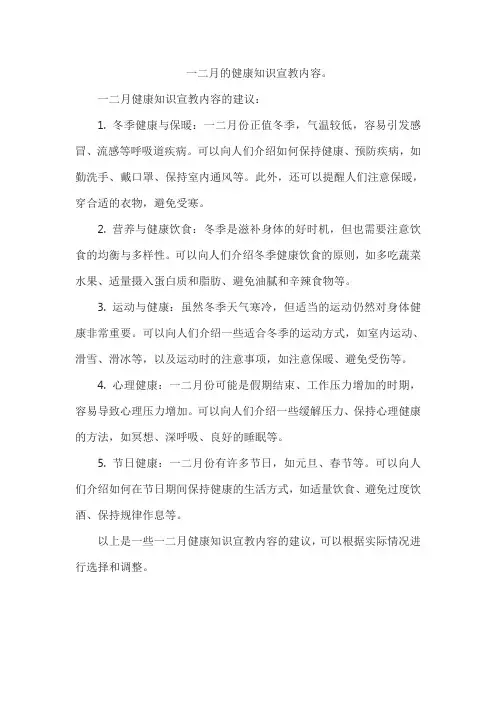 一二月的健康知识宣教内容。

一二月健康知识宣教内容的建议：

1. 冬季健康与保暖：一二月份正值冬季，气温较低，容易引发感冒、流感等呼吸道疾病。可以向人们介绍如何保持健康、预防疾病，如勤洗手、戴口罩、保持室内通风等。此外，还可以提醒人们注意保暖，穿合适的衣物，避免受寒。

2. 营养与健康饮食：冬季是滋补身体的好时机，但也需要注意饮食的均衡与多样性。可以向人们介绍冬季健康饮食的原则，如多吃蔬菜水果、适量摄入蛋白质和脂肪、避免油腻和辛辣食物等。

3. 运动与健康：虽然冬季天气寒冷，但适当的运动仍然对身体健康非常重要。可以向人们介绍一些适合冬季的运动方式，如室内运动、滑雪、滑冰等，以及运动时的注意事项，如注意保暖、避免受伤等。

4. 心理健康：一二月份可能是假期结束、工作压力增加的时期，容易导致心理压力增加。可以向人们介绍一些缓解压力、保持心理健康的方法，如冥想、深呼吸、良好的睡眠等。

5. 节日健康：一二月份有许多节日，如元旦、春节等。可以向人们介绍如何在节日期间保持健康的生活方式，如适量饮食、避免过度饮酒、保持规律作息等。

以上是一些一二月健康知识宣教内容的建议，可以根据实际情况进行选择和调整。